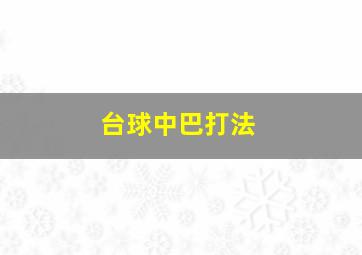 台球中巴打法